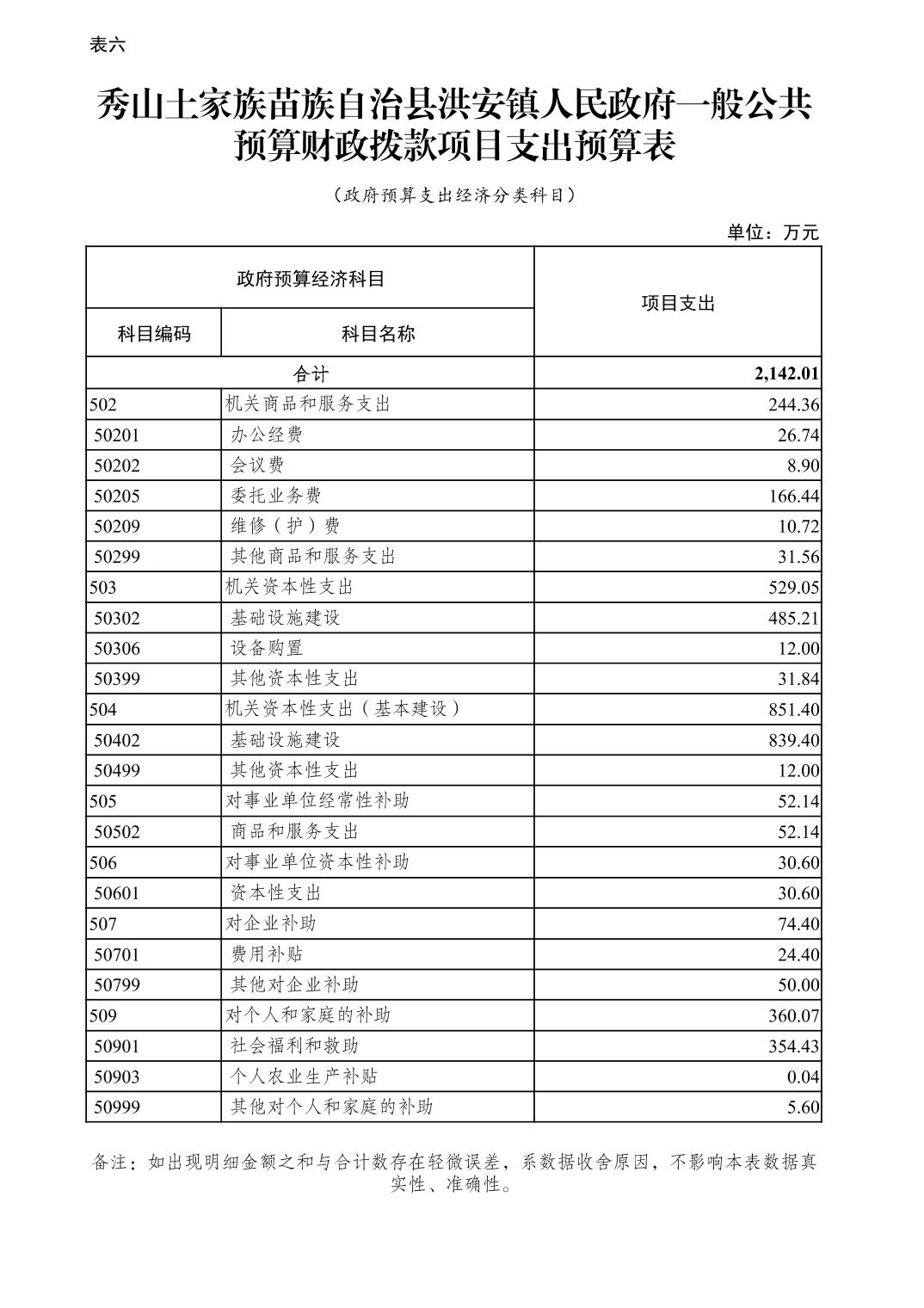 表六

秀山土家族苗族自治县洪安镇人民政府一般公共预算财政拨款项目支出预算表

（政府预算支出经济分类科目）

单位：万元

| 政府预算经济科目 | | 项目支出 |
|---|---|---|
| 科目编码 | 科目名称 | |
| 合计 | | 2,142.01 |
| 502 | 机关商品和服务支出 | 244.36 |
| 50201 | 办公经费 | 26.74 |
| 50202 | 会议费 | 8.90 |
| 50205 | 委托业务费 | 166.44 |
| 50209 | 维修（护）费 | 10.72 |
| 50299 | 其他商品和服务支出 | 31.56 |
| 503 | 机关资本性支出 | 529.05 |
| 50302 | 基础设施建设 | 485.21 |
| 50306 | 设备购置 | 12.00 |
| 50399 | 其他资本性支出 | 31.84 |
| 504 | 机关资本性支出（基本建设） | 851.40 |
| 50402 | 基础设施建设 | 839.40 |
| 50499 | 其他资本性支出 | 12.00 |
| 505 | 对事业单位经常性补助 | 52.14 |
| 50502 | 商品和服务支出 | 52.14 |
| 506 | 对事业单位资本性补助 | 30.60 |
| 50601 | 资本性支出 | 30.60 |
| 507 | 对企业补助 | 74.40 |
| 50701 | 费用补贴 | 24.40 |
| 50799 | 其他对企业补助 | 50.00 |
| 509 | 对个人和家庭的补助 | 360.07 |
| 50901 | 社会福利和救助 | 354.43 |
| 50903 | 个人农业生产补贴 | 0.04 |
| 50999 | 其他对个人和家庭的补助 | 5.60 |

备注：如出现明细金额之和与合计数存在轻微误差，系数据收舍原因，不影响本表数据真实性、准确性。